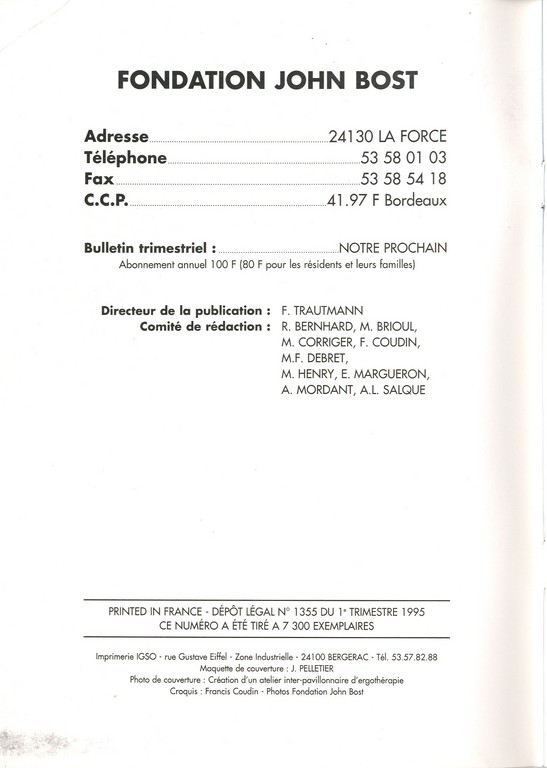 FONDATION JOHN BOST

Adresse 24130 LA FORCE
Téléphone 53 58 01 03
Fax 53 58 54 18
C.C.P. 41.97 F Bordeaux

Bulletin trimestriel : NOTRE PROCHAIN
Abonnement annuel 100 F (80 F pour les résidents et leurs familles)

Directeur de la publication : F. TRAUTMANN
Comité de rédaction : R. BERNHARD, M. BRIOUL, M. CORRIGER, F. COUDIN, M.F. DEBRET, M. HENRY, E. MARGUERON, A. MORDANT, A.L. SALQUE

PRINTED IN FRANCE - DÉPÔT LÉGAL N° 1355 DU 1er TRIMESTRE 1995
CE NUMÉRO A ÉTÉ TIRÉ A 7 300 EXEMPLAIRES

Imprimerie IGSO - rue Gustave Eiffel - Zone Industrielle - 24100 BERGERAC - Tél. 53.57.82.88
Maquette de couverture : J. PELLETIER
Photo de couverture : Création d'un atelier inter-pavillonnaire d'ergothérapie
Croquis : Francis Coudin - Photos Fondation John Bost